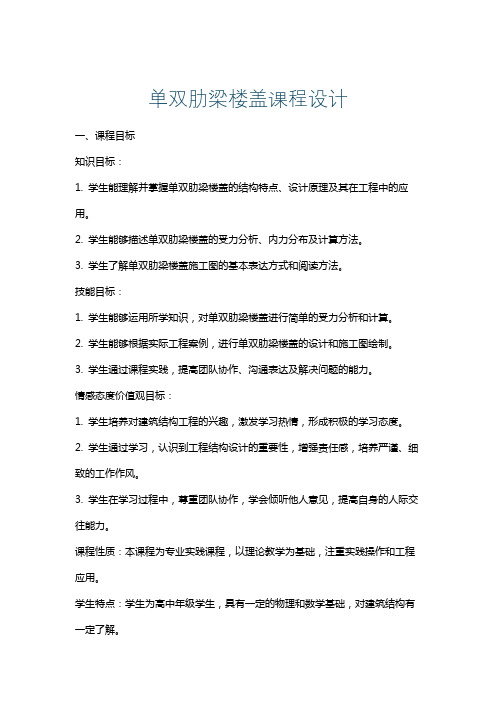 单双肋梁楼盖课程设计

一、课程目标

知识目标：

1. 学生能理解并掌握单双肋梁楼盖的结构特点、设计原理及其在工程中的应用。

2. 学生能够描述单双肋梁楼盖的受力分析、内力分布及计算方法。

3. 学生了解单双肋梁楼盖施工图的基本表达方式和阅读方法。

技能目标：

1. 学生能够运用所学知识，对单双肋梁楼盖进行简单的受力分析和计算。

2. 学生能够根据实际工程案例，进行单双肋梁楼盖的设计和施工图绘制。

3. 学生通过课程实践，提高团队协作、沟通表达及解决问题的能力。

情感态度价值观目标：

1. 学生培养对建筑结构工程的兴趣，激发学习热情，形成积极的学习态度。

2. 学生通过学习，认识到工程结构设计的重要性，增强责任感，培养严谨、细致的工作作风。

3. 学生在学习过程中，尊重团队协作，学会倾听他人意见，提高自身的人际交往能力。

课程性质：本课程为专业实践课程，以理论教学为基础，注重实践操作和工程应用。

学生特点：学生为高中年级学生，具有一定的物理和数学基础，对建筑结构有一定了解。